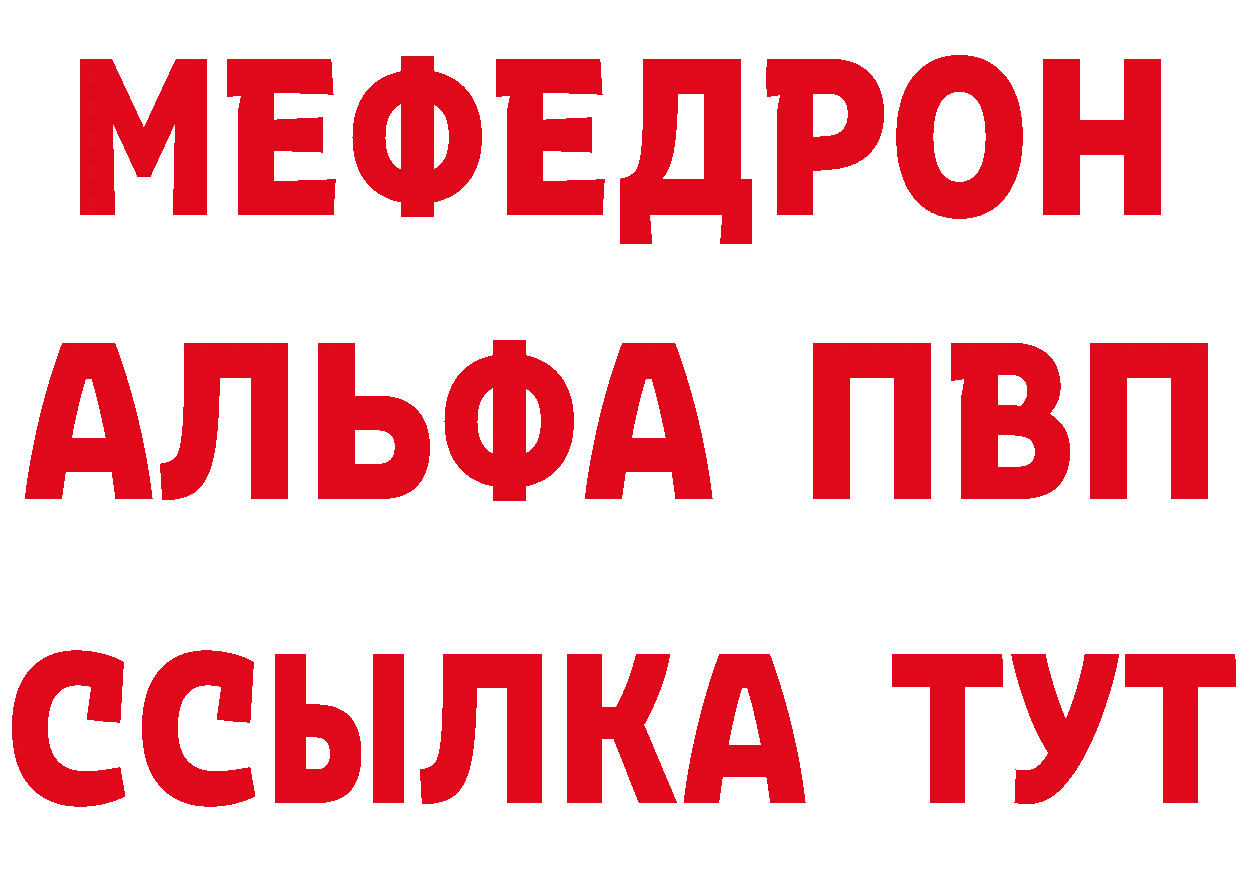 МЕФЕДРОН
АЛЬФА ПВП
ССЫЛКА ТУТ